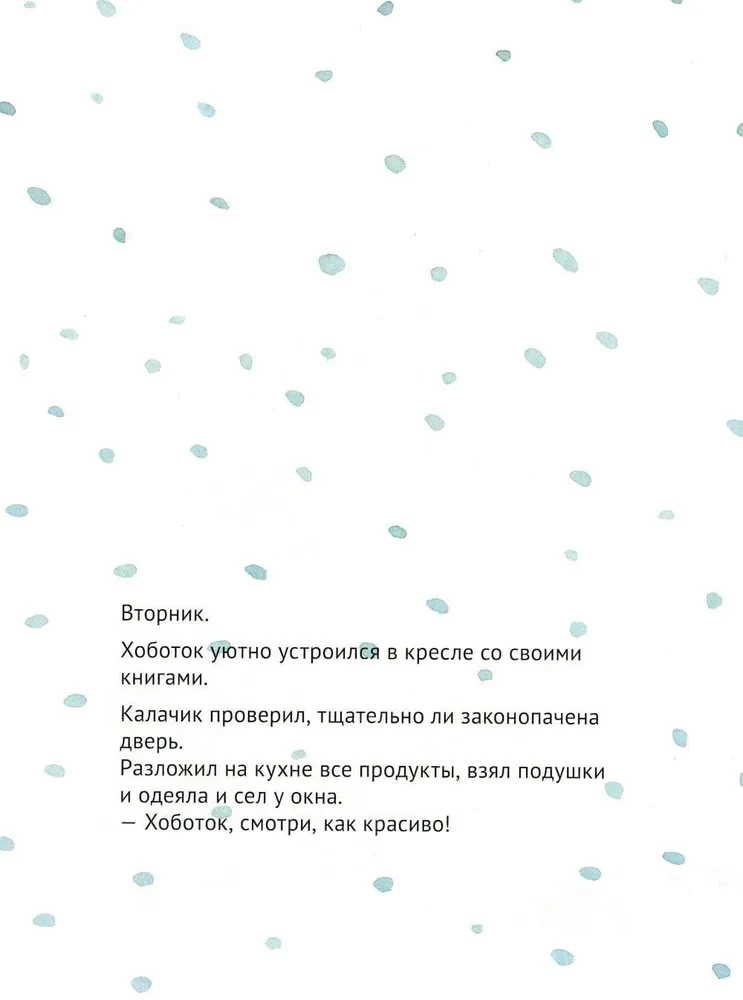 Вторник.

Хоботок уютно устроился в кресле со своими книгами.

Калачик проверил, тщательно ли законопачена дверь.
Разложил на кухне все продукты, взял подушки и одеяла и сел у окна.
— Хоботок, смотри, как красиво!